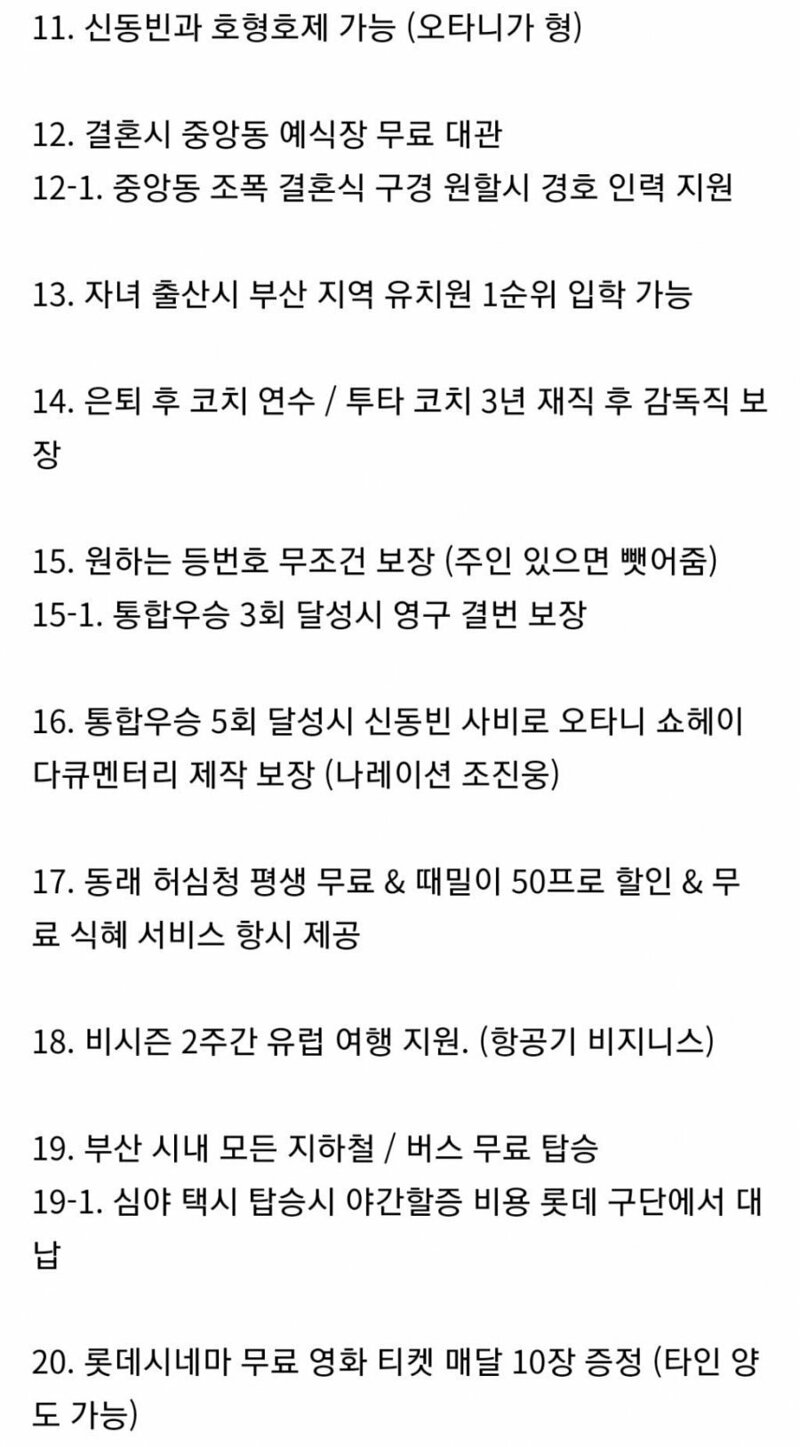 11. 신동빈과 호형호제 가능 (오타니가 형)

12. 결혼시 중앙동 예식장 무료 대관
12-1. 중앙동 조폭 결혼식 구경 원할시 경호 인력 지원

13. 자녀 출산시 부산 지역 유치원 1순위 입학 가능

14. 은퇴 후 코치 연수 / 투타 코치 3년 재직 후 감독직 보장

15. 원하는 등번호 무조건 보장 (주인 있으면 뺏어줌)
15-1. 통합우승 3회 달성시 영구 결번 보장

16. 통합우승 5회 달성시 신동빈 사비로 오타니 쇼헤이 다큐멘터리 제작 보장 (나레이션 조진웅)

17. 동래 허심청 평생 무료 & 때밀이 50프로 할인 & 무료 식혜 서비스 항시 제공

18. 비시즌 2주간 유럽 여행 지원. (항공기 비지니스)

19. 부산 시내 모든 지하철 / 버스 무료 탑승
19-1. 심야 택시 탑승시 야간할증 비용 롯데 구단에서 대납

20. 롯데시네마 무료 영화 티켓 매달 10장 증정 (타인 양도 가능)